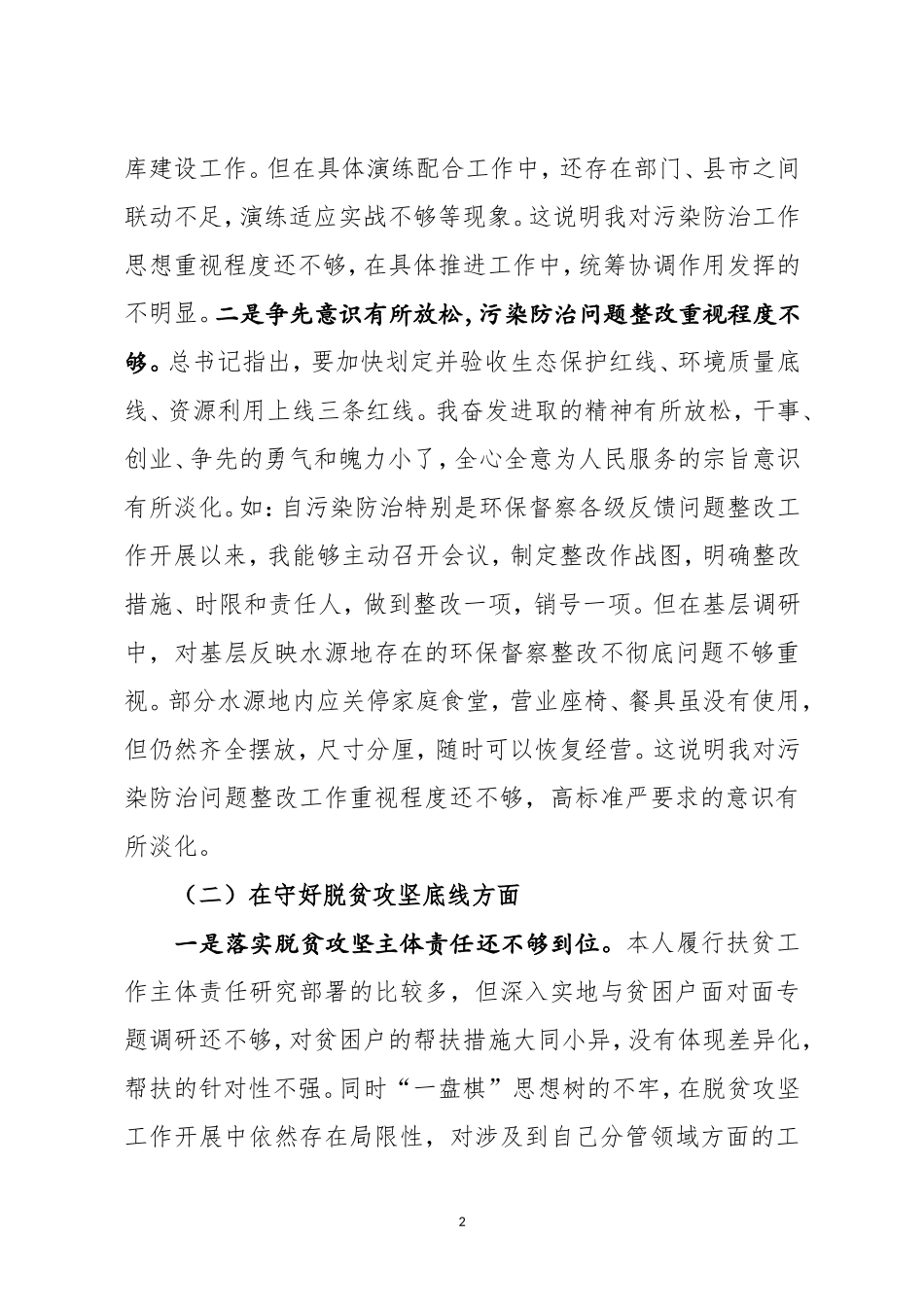 库建设工作。但在具体演练配合工作中，还存在部门、县市之间联动不足，演练适应实战不够等现象。这说明我对污染防治工作思想重视程度还不够，在具体推进工作中，统筹协调作用发挥的不明显。二是争先意识有所放松，污染防治问题整改重视程度不够。总书记指出，要加快划定并验收生态保护红线、环境质量底线、资源利用上线三条红线。我奋发进取的精神有所放松，干事、创业、争先的勇气和魄力小了，全心全意为人民服务的宗旨意识有所淡化。如：自污染防治特别是环保督察各级反馈问题整改工作开展以来，我能够主动召开会议，制定整改作战图，明确整改措施、时限和责任人，做到整改一项，销号一项。但在基层调研中，对基层反映水源地存在的环保督察整改不彻底问题不够重视。部分水源地内应关停家庭食堂，营业座椅、餐具虽没有使用，但仍然齐全摆放，尺寸分厘，随时可以恢复经营。这说明我对污染防治问题整改工作重视程度还不够，高标准严要求的意识有所淡化。

（二）在守好脱贫攻坚底线方面

一是落实脱贫攻坚主体责任还不够到位。本人履行扶贫工作主体责任研究部署的比较多，但深入实地与贫困户面对面专题调研还不够，对贫困户的帮扶措施大同小异，没有体现差异化，帮扶的针对性不强。同时“一盘棋”思想树的不牢，在脱贫攻坚工作开展中依然存在局限性，对涉及到自己分管领域方面的工

2